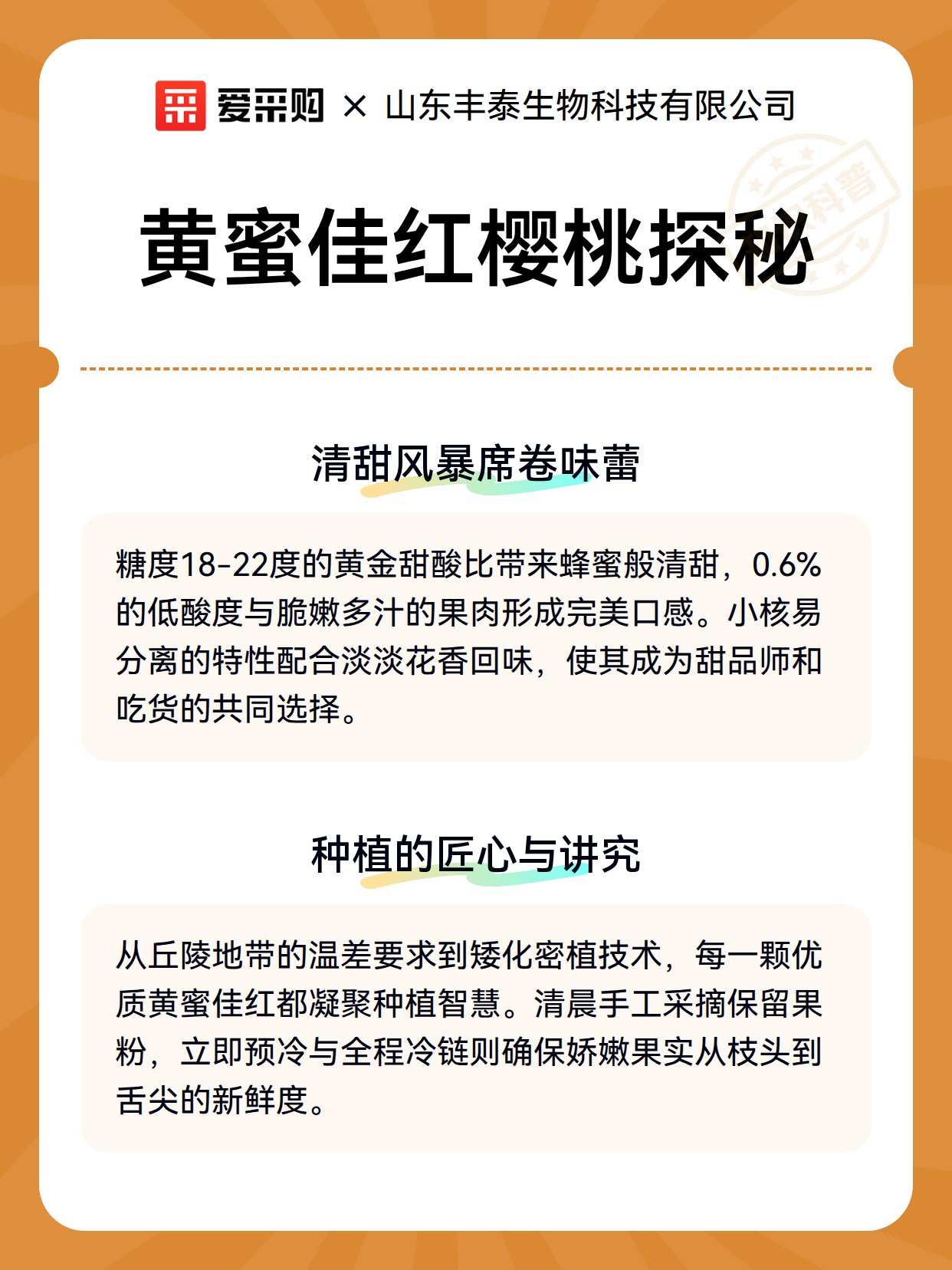 爱采购 × 山东丰泰生物科技有限公司

科普

黄蜜佳红樱桃探秘

清甜风暴席卷味蕾

糖度18-22度的黄金甜酸比带来蜂蜜般清甜，0.6%的低酸度与脆嫩多汁的果肉形成完美口感。小核易分离的特性配合淡淡花香回味，使其成为甜品师和吃货的共同选择。

种植的匠心与讲究

从丘陵地带的温差要求到矮化密植技术，每一颗优质黄蜜佳红都凝聚种植智慧。清晨手工采摘保留果粉，立即预冷与全程冷链则确保娇嫩果实从枝头到舌尖的新鲜度。